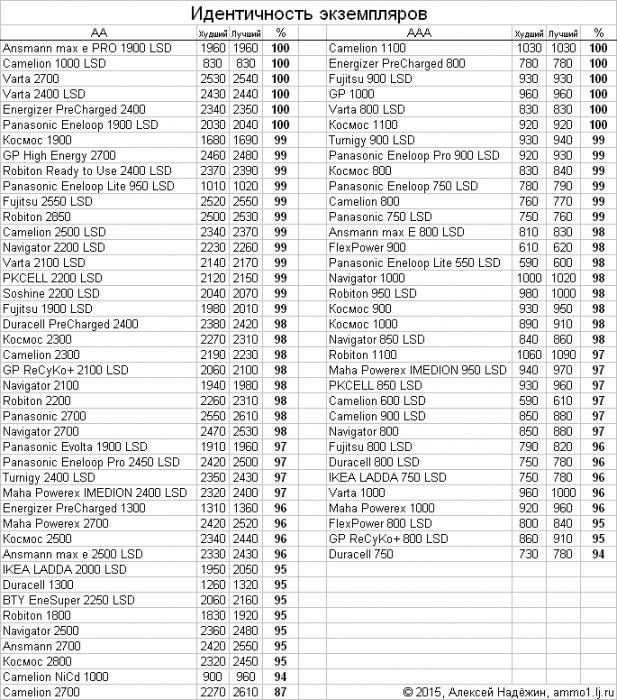 Идентичность экземпляров

| AA | Худший | Лучший | % |
|---|---|---|---|
| Ansmann max e PRO 1900 LSD | 1960 | 1960 | 100 |
| Camelion 1000 LSD | 830 | 830 | 100 |
| Varta 2700 | 2530 | 2540 | 100 |
| Varta 2400 LSD | 2430 | 2440 | 100 |
| Energizer PreCharged 2400 | 2340 | 2350 | 100 |
| Panasonic Eneloop 1900 LSD | 2030 | 2040 | 100 |
| Космос 1900 | 1680 | 1690 | 99 |
| GP High Energy 2700 | 2460 | 2480 | 99 |
| Robiton Ready to Use 2400 LSD | 2370 | 2390 | 99 |
| Panasonic Eneloop Lite 950 LSD | 1010 | 1020 | 99 |
| Fujitsu 2550 LSD | 2520 | 2550 | 99 |
| Robiton 2850 | 2500 | 2530 | 99 |
| Camelion 2500 LSD | 2340 | 2370 | 99 |
| Navigator 2200 LSD | 2230 | 2260 | 99 |
| Varta 2100 LSD | 2140 | 2170 | 99 |
| PKCELL 2200 LSD | 2120 | 2150 | 99 |
| Soshine 2200 LSD | 2040 | 2070 | 99 |
| Fujitsu 1900 LSD | 1980 | 2010 | 99 |
| Duracell PreCharged 2400 | 2380 | 2420 | 98 |
| Космос 2300 | 2270 | 2310 | 98 |
| Camelion 2300 | 2190 | 2230 | 98 |
| GP ReCyKo+ 2100 LSD | 2060 | 2100 | 98 |
| Navigator 2100 | 1940 | 1980 | 98 |
| Robiton 2200 | 2260 | 2310 | 98 |
| Panasonic 2700 | 2550 | 2610 | 98 |
| Navigator 2700 | 2470 | 2530 | 98 |
| Panasonic Evolta 1900 LSD | 1910 | 1960 | 97 |
| Panasonic Eneloop Pro 2450 LSD | 2420 | 2500 | 97 |
| Turnigy 2400 LSD | 2350 | 2430 | 97 |
| Maha Powerex IMEDION 2400 LSD | 2320 | 2400 | 97 |
| Energizer PreCharged 1300 | 1310 | 1360 | 96 |
| Maha Powerex 2700 | 2420 | 2520 | 96 |
| Космос 2500 | 2340 | 2440 | 96 |
| Ansmann max e 2500 LSD | 2330 | 2430 | 96 |
| IKEA LADDA 2000 LSD | 1950 | 2050 | 95 |
| Duracell 1300 | 1260 | 1320 | 95 |
| BTY EneSuper 2250 LSD | 2060 | 2160 | 95 |
| Robiton 1800 | 1830 | 1920 | 95 |
| Navigator 2500 | 2360 | 2480 | 95 |
| Ansmann 2700 | 2420 | 2550 | 95 |
| Космос 2800 | 2320 | 2450 | 95 |
| Camelion NiCd 1000 | 900 | 960 | 94 |
| Camelion 2700 | 2270 | 2610 | 87 |

| AAA | Худший | Лучший | % |
|---|---|---|---|
| Camelion 1100 | 1030 | 1030 | 100 |
| Energizer PreCharged 800 | 780 | 780 | 100 |
| Fujitsu 900 LSD | 930 | 930 | 100 |
| GP 1000 | 960 | 960 | 100 |
| Varta 800 LSD | 830 | 830 | 100 |
| Космос 1100 | 920 | 920 | 100 |
| Turnigy 900 LSD | 930 | 940 | 99 |
| Panasonic Eneloop Pro 900 LSD | 920 | 930 | 99 |
| Космос 800 | 830 | 840 | 99 |
| Panasonic Eneloop 750 LSD | 780 | 790 | 99 |
| Camelion 800 | 760 | 770 | 99 |
| Panasonic 750 LSD | 750 | 760 | 99 |
| Ansmann max E 800 LSD | 810 | 830 | 98 |
| FlexPower 900 | 610 | 620 | 98 |
| Panasonic Eneloop Lite 550 LSD | 590 | 600 | 98 |
| Navigator 1000 | 1000 | 1020 | 98 |
| Robiton 950 LSD | 980 | 1000 | 98 |
| Космос 900 | 930 | 950 | 98 |
| Космос 1000 | 890 | 910 | 98 |
| Navigator 850 LSD | 840 | 860 | 98 |
| Robiton 1100 | 1060 | 1090 | 97 |
| Maha Powerex IMEDION 950 LSD | 940 | 970 | 97 |
| PKCELL 850 LSD | 930 | 960 | 97 |
| Camelion 600 LSD | 590 | 610 | 97 |
| Camelion 900 LSD | 850 | 880 | 97 |
| Navigator 800 | 850 | 880 | 97 |
| Fujitsu 800 LSD | 790 | 820 | 96 |
| Duracell 800 LSD | 750 | 780 | 96 |
| IKEA LADDA 750 LSD | 750 | 780 | 96 |
| Varta 1000 | 960 | 1000 | 96 |
| Maha Powerex 1000 | 920 | 960 | 96 |
| FlexPower 800 LSD | 800 | 840 | 95 |
| GP ReCyKo+ 800 LSD | 860 | 910 | 95 |
| Duracell 750 | 730 | 780 | 94 |

© 2015, Алексей Надёжин, ammo1.lj.ru